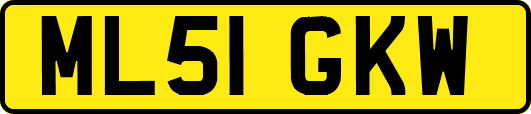 ML51 GKW